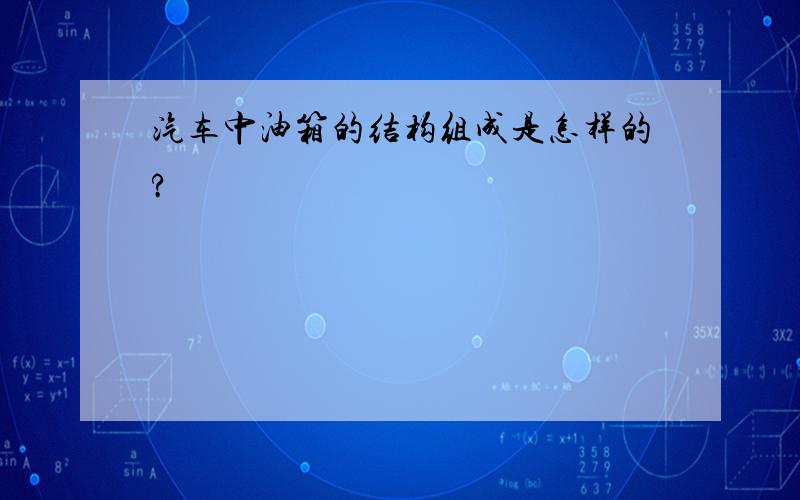 汽车中油箱的结构组成是怎样的?